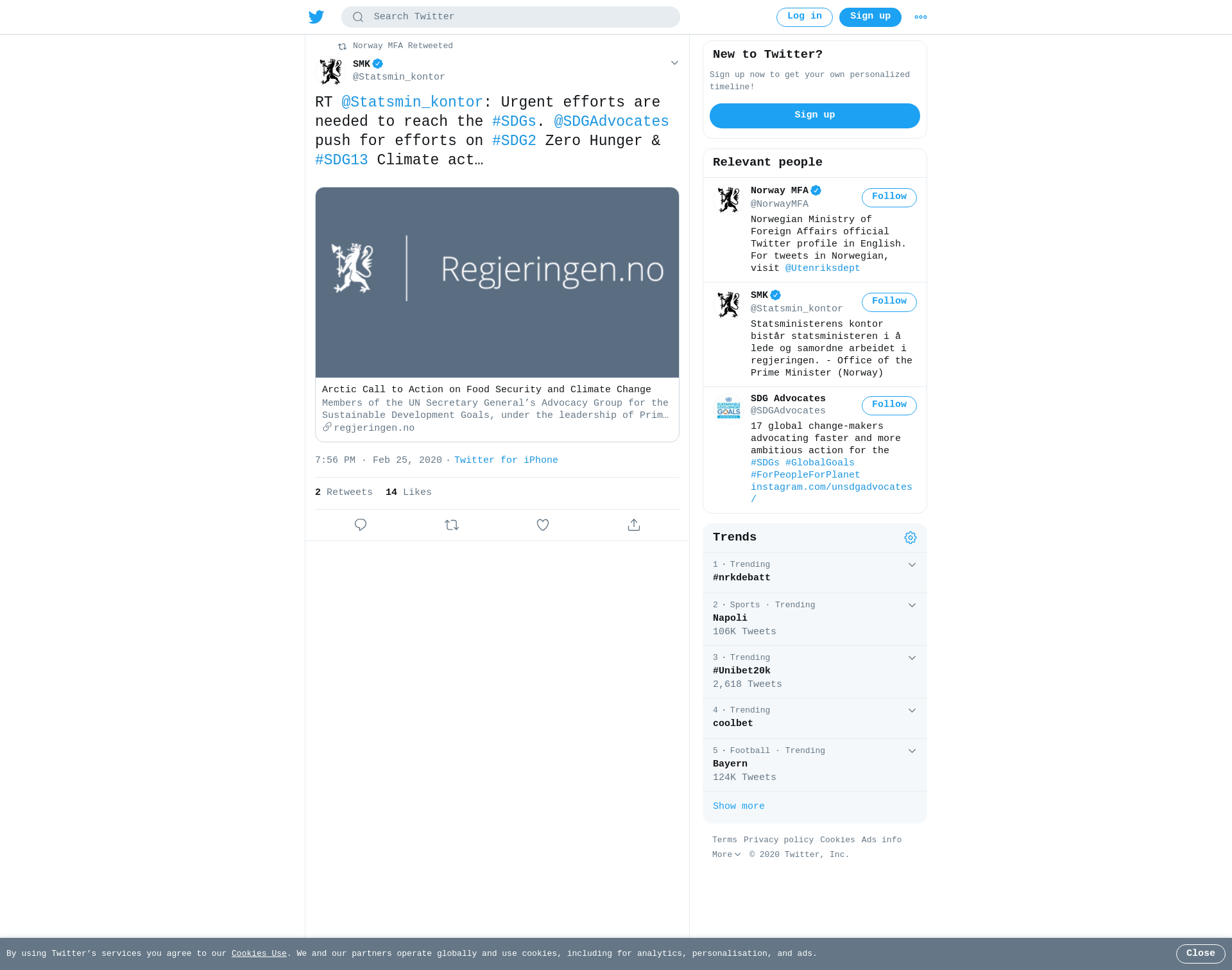 Search Twitter

Log in Sign up

Norway MFA Retweeted

SMK
@Statsmin_kontor

RT @Statsmin_kontor: Urgent efforts are needed to reach the #SDGs. @SDGAdvocates push for efforts on #SDG2 Zero Hunger & #SDG13 Climate act…

Regjeringen.no

Arctic Call to Action on Food Security and Climate Change
Members of the UN Secretary General's Advocacy Group for the Sustainable Development Goals, under the leadership of Prim…
regjeringen.no

7:56 PM · Feb 25, 2020 · Twitter for iPhone

2 Retweets 14 Likes

New to Twitter?
Sign up now to get your own personalized timeline!
Sign up

Relevant people

Norway MFA
@NorwayMFA
Follow
Norwegian Ministry of Foreign Affairs official Twitter profile in English. For tweets in Norwegian, visit @Utenriksdept

SMK
@Statsmin_kontor
Follow
Statsministerens kontor bistår statsministeren i å lede og samordne arbeidet i regjeringen. - Office of the Prime Minister (Norway)

SDG Advocates
@SDGAdvocates
Follow
17 global change-makers advocating faster and more ambitious action for the #SDGs #GlobalGoals #ForPeopleForPlanet instagram.com/unsdgadvocates/

Trends

1 · Trending
#nrkdebatt

2 · Sports · Trending
Napoli
106K Tweets

3 · Trending
#Unibet20k
2,618 Tweets

4 · Trending
coolbet

5 · Football · Trending
Bayern
124K Tweets

Show more

Terms Privacy policy Cookies Ads info
More © 2020 Twitter, Inc.

By using Twitter's services you agree to our Cookies Use. We and our partners operate globally and use cookies, including for analytics, personalisation, and ads.
Close